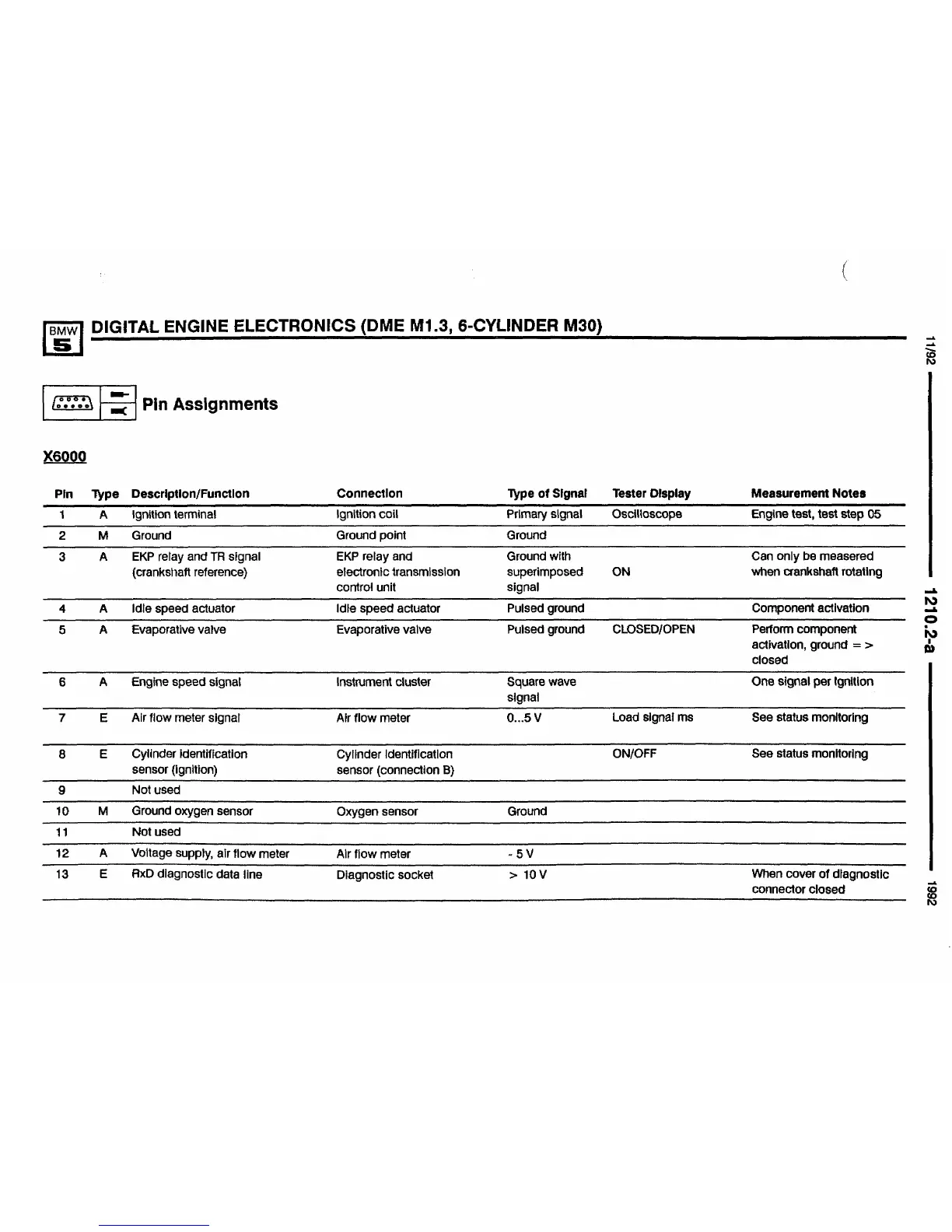 BMW 5 DIGITAL ENGINE ELECTRONICS (DME M1.3, 6-CYLINDER M30)

Pin Assignments

X6000

| Pin | Type | Description/Function | Connection | Type of Signal | Tester Display | Measurement Notes |
|---|---|---|---|---|---|---|
| 1 | A | Ignition terminal | Ignition coil | Primary signal | Oscilloscope | Engine test, test step 05 |
| 2 | M | Ground | Ground point | Ground | | |
| 3 | A | EKP relay and TR signal (crankshaft reference) | EKP relay and electronic transmission control unit | Ground with superimposed signal | ON | Can only be measered when crankshaft rotating |
| 4 | A | Idle speed actuator | Idle speed actuator | Pulsed ground | | Component activation |
| 5 | A | Evaporative valve | Evaporative valve | Pulsed ground | CLOSED/OPEN | Perform component activation, ground = > closed |
| 6 | A | Engine speed signal | Instrument cluster | Square wave signal | | One signal per ignition |
| 7 | E | Air flow meter signal | Air flow meter | 0...5 V | Load signal ms | See status monitoring |
| 8 | E | Cylinder identification sensor (ignition) | Cylinder identification sensor (connection B) | | ON/OFF | See status monitoring |
| 9 | | Not used | | | | |
| 10 | M | Ground oxygen sensor | Oxygen sensor | Ground | | |
| 11 | | Not used | | | | |
| 12 | A | Voltage supply, air flow meter | Air flow meter | - 5 V | | |
| 13 | E | RxD diagnostic data line | Diagnostic socket | > 10 V | | When cover of diagnostic connector closed |

11/92
1210.2-a
1992